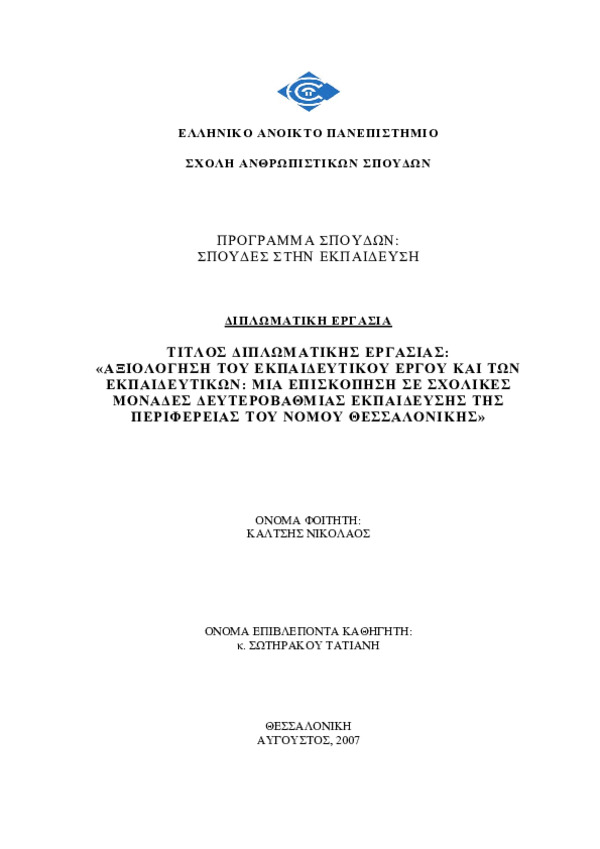 ΕΛΛΗΝΙΚΟ ΑΝΟΙΚΤΟ ΠΑΝΕΠΙΣΤΗΜΙΟ

ΣΧΟΛΗ ΑΝΘΡΩΠΙΣΤΙΚΩΝ ΣΠΟΥΔΩΝ

ΠΡΟΓΡΑΜΜΑ ΣΠΟΥΔΩΝ:
ΣΠΟΥΔΕΣ ΣΤΗΝ ΕΚΠΑΙΔΕΥΣΗ

ΔΙΠΛΩΜΑΤΙΚΗ ΕΡΓΑΣΙΑ

ΤΙΤΛΟΣ ΔΙΠΛΩΜΑΤΙΚΗΣ ΕΡΓΑΣΙΑΣ:
«ΑΞΙΟΛΟΓΗΣΗ ΤΟΥ ΕΚΠΑΙΔΕΥΤΙΚΟΥ ΕΡΓΟΥ ΚΑΙ ΤΩΝ ΕΚΠΑΙΔΕΥΤΙΚΩΝ: ΜΙΑ ΕΠΙΣΚΟΠΗΣΗ ΣΕ ΣΧΟΛΙΚΕΣ ΜΟΝΑΔΕΣ ΔΕΥΤΕΡΟΒΑΘΜΙΑΣ ΕΚΠΑΙΔΕΥΣΗΣ ΤΗΣ ΠΕΡΙΦΕΡΕΙΑΣ ΤΟΥ ΝΟΜΟΥ ΘΕΣΣΑΛΟΝΙΚΗΣ»

ΟΝΟΜΑ ΦΟΙΤΗΤΗ:
ΚΑΛΤΣΗΣ ΝΙΚΟΛΑΟΣ

ΟΝΟΜΑ ΕΠΙΒΛΕΠΟΝΤΑ ΚΑΘΗΓΗΤΗ:
κ. ΣΩΤΗΡΑΚΟΥ ΤΑΤΙΑΝΗ

ΘΕΣΣΑΛΟΝΙΚΗ
ΑΥΓΟΥΣΤΟΣ, 2007